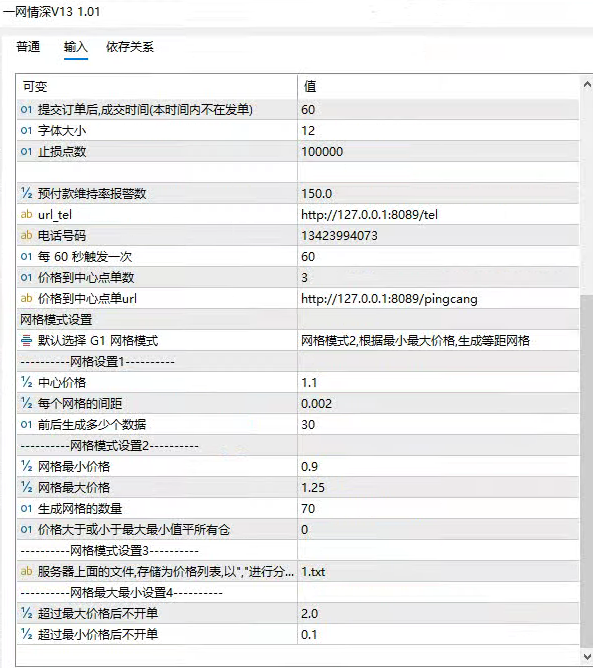 一网情深V13 1.01

普通 输入 依存关系

| 可变 | 值 |
|---|---|
| 01 提交订单后,成交时间(本时间内不在发单) | 60 |
| 01 字体大小 | 12 |
| 01 止损点数 | 100000 |
| | |
| ½ 预付款维持率报警数 | 150.0 |
| ab url_tel | http://127.0.0.1:8089/tel |
| ab 电话号码 | 13423994073 |
| 01 每 60 秒触发一次 | 60 |
| 01 价格到中心点单数 | 3 |
| ab 价格到中心点单url | http://127.0.0.1:8089/pingcang |
| 网格模式设置 | |
| 默认选择 G1 网格模式 | 网格模式2,根据最小最大价格,生成等距网格 |
| ----------网格设置1---------- | |
| ½ 中心价格 | 1.1 |
| ½ 每个网格的间距 | 0.002 |
| 01 前后生成多少个数据 | 30 |
| ----------网格模式设置2---------- | |
| ½ 网格最小价格 | 0.9 |
| ½ 网格最大价格 | 1.25 |
| 01 生成网格的数量 | 70 |
| 01 价格大于或小于最大最小值平所有仓 | 0 |
| ----------网格模式设置3---------- | |
| ab 服务器上面的文件,存储为价格列表,以","进行分... | 1.txt |
| ----------网格最大最小设置4---------- | |
| ½ 超过最大价格后不开单 | 2.0 |
| ½ 超过最小价格后不开单 | 0.1 |